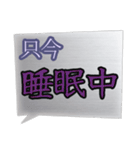 只今
睡眠中